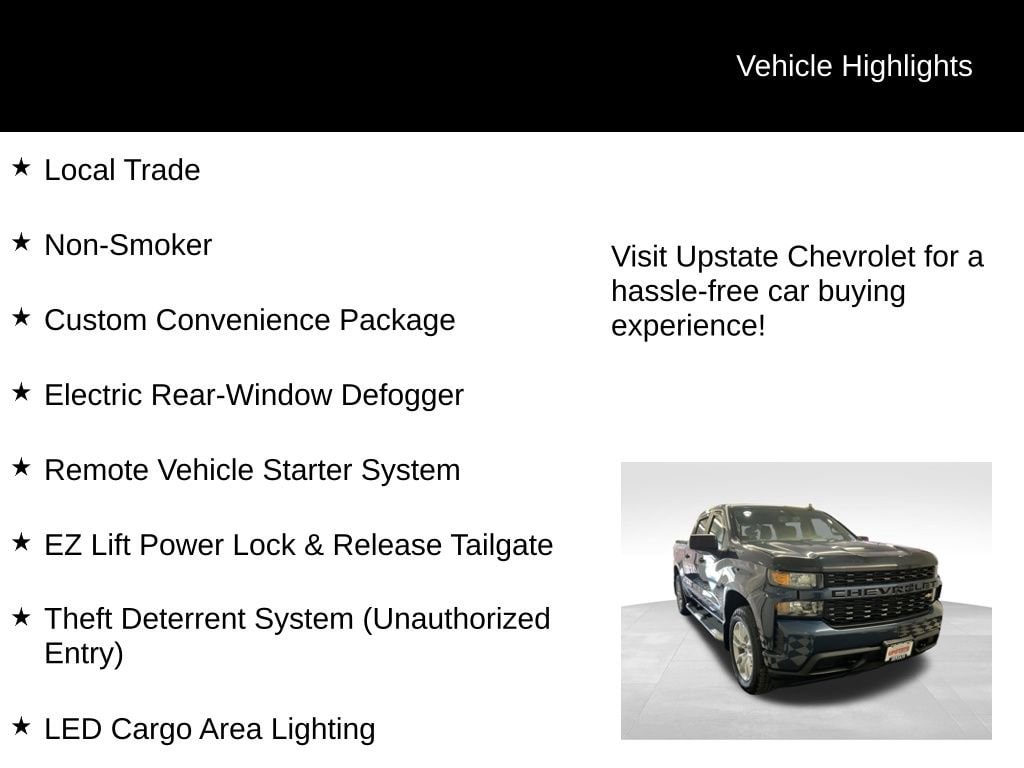 Vehicle Highlights

★ Local Trade

★ Non-Smoker

★ Custom Convenience Package

★ Electric Rear-Window Defogger

★ Remote Vehicle Starter System

★ EZ Lift Power Lock & Release Tailgate

★ Theft Deterrent System (Unauthorized Entry)

★ LED Cargo Area Lighting

Visit Upstate Chevrolet for a hassle-free car buying experience!

CHEVROLET